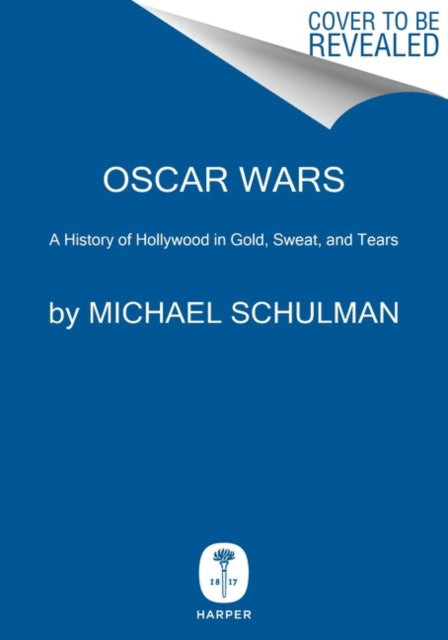 COVER TO BE REVEALED

OSCAR WARS

A History of Hollywood in Gold, Sweat, and Tears

by MICHAEL SCHULMAN

18 17

HARPER